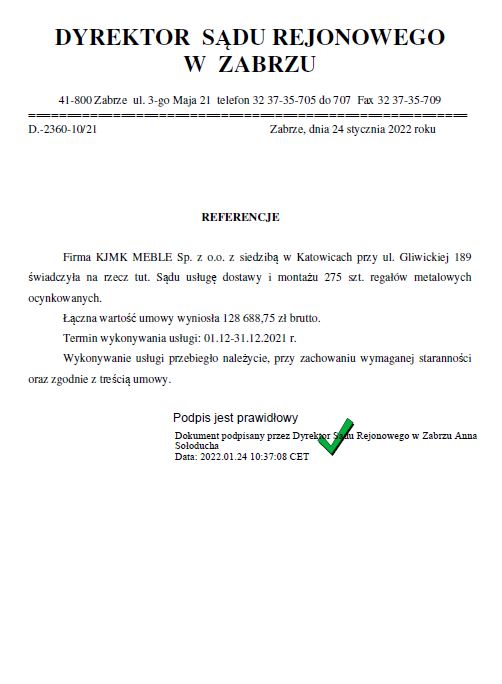 DYREKTOR SĄDU REJONOWEGO
W ZABRZU

41-800 Zabrze ul. 3-go Maja 21 telefon 32 37-35-705 do 707 Fax 32 37-35-709

D.-2360-10/21

Zabrze, dnia 24 stycznia 2022 roku

REFERENCJE

Firma KJMK MEBLE Sp. z o.o. z siedzibą w Katowicach przy ul. Gliwickiej 189 świadczyła na rzecz tut. Sądu usługę dostawy i montażu 275 szt. regałów metalowych ocynkowanych.

Łączna wartość umowy wyniosła 128 688,75 zł brutto.

Termin wykonywania usługi: 01.12-31.12.2021 r.

Wykonywanie usługi przebiegło należycie, przy zachowaniu wymaganej staranności oraz zgodnie z treścią umowy.

Podpis jest prawidłowy
Dokument podpisany przez Dyrektor Sądu Rejonowego w Zabrzu Anna Soloducha
Data: 2022.01.24 10:37:08 CET